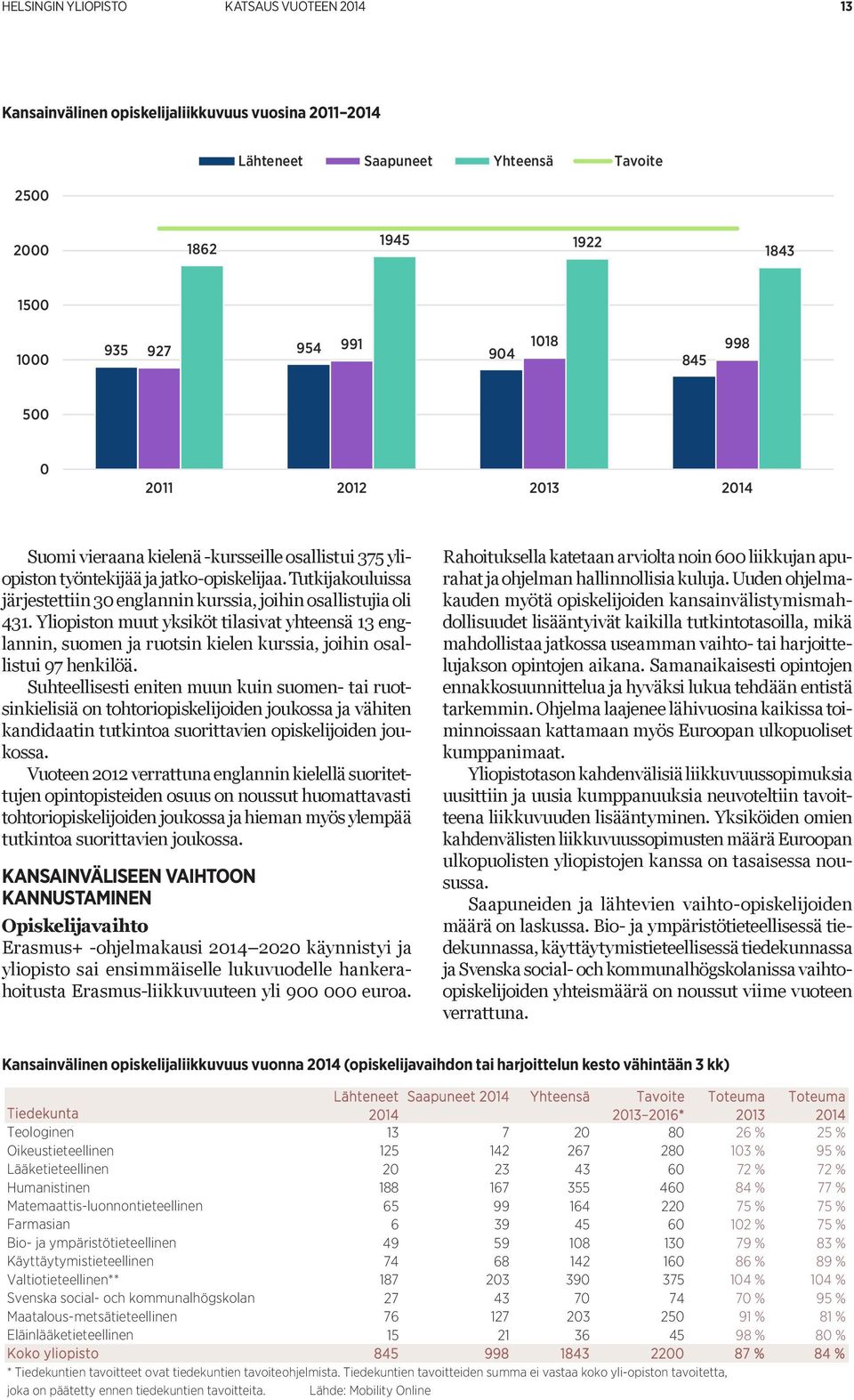 HELSINGIN YLIOPISTO KATSAUS VUOTEEN 2014 13

Kansainvälinen opiskelijaliikkuvuus vuosina 2011–2014

Lähteneet Saapuneet Yhteensä Tavoite

2500
2000
1500
1000
500
0

935 927 1862
954 991 1945
904 1018 1922
845 998 1843

2011 2012 2013 2014

Suomi vieraana kielenä -kursseille osallistui 375 yliopiston työntekijää ja jatko-opiskelijaa. Tutkijakouluissa järjestettiin 30 englannin kurssia, joihin osallistujia oli 431. Yliopiston muut yksiköt tilasivat yhteensä 13 englannin, suomen ja ruotsin kielen kurssia, joihin osallistui 97 henkilöä.

Suhteellisesti eniten muun kuin suomen- tai ruotsinkielisiä on tohtoriopiskelijoiden joukossa ja vähiten kandidaatin tutkintoa suorittavien opiskelijoiden joukossa.

Vuoteen 2012 verrattuna englannin kielellä suoritettujen opintopisteiden osuus on noussut huomattavasti tohtoriopiskelijoiden joukossa ja hieman myös ylempää tutkintoa suorittavien joukossa.

KANSAINVÄLISEEN VAIHTOON KANNUSTAMINEN

Opiskelijavaihto

Erasmus+ -ohjelmakausi 2014–2020 käynnistyi ja yliopisto sai ensimmäiselle lukuvuodelle hankerahoitusta Erasmus-liikkuvuuteen yli 900 000 euroa.

Rahoituksella katetaan arviolta noin 600 liikkujan apurahat ja ohjelman hallinnollisia kuluja. Uuden ohjelmakauden myötä opiskelijoiden kansainvälistymismahdollisuudet lisääntyivät kaikilla tutkintotasoilla, mikä mahdollistaa jatkossa useamman vaihto- tai harjoittelujakson opintojen aikana. Samanaikaisesti opintojen ennakkosuunnittelua ja hyväksi lukua tehdään entistä tarkemmin. Ohjelma laajenee lähivuosina kaikissa toiminnoissaan kattamaan myös Euroopan ulkopuoliset kumppanimaat.

Yliopistotason kahdenvälisiä liikkuvuussopimuksia uusittiin ja uusia kumppanuuksia neuvoteltiin tavoitteena liikkuvuuden lisääntyminen. Yksiköiden omien kahdenvälisten liikkuvuussopimusten määrä Euroopan ulkopuolisten yliopistojen kanssa on tasaisessa nousussa.

Saapuneiden ja lähtevien vaihto-opiskelijoiden määrä on laskussa. Bio- ja ympäristötieteellisessä tiedekunnassa, käyttäytymistieteellisessä tiedekunnassa ja Svenska social- och kommunalhögskolanissa vaihto-opiskelijoiden yhteismäärä on noussut viime vuoteen verrattuna.

Kansainvälinen opiskelijaliikkuvuus vuonna 2014 (opiskelijavaihdon tai harjoittelun kesto vähintään 3 kk)

| Tiedekunta | Lähteneet 2014 | Saapuneet 2014 | Yhteensä | Tavoite 2013–2016* | Toteuma 2013 | Toteuma 2014 |
|---|---|---|---|---|---|---|
| Teologinen | 13 | 7 | 20 | 80 | 26 % | 25 % |
| Oikeustieteellinen | 125 | 142 | 267 | 280 | 103 % | 95 % |
| Lääketieteellinen | 20 | 23 | 43 | 60 | 72 % | 72 % |
| Humanistinen | 188 | 167 | 355 | 460 | 84 % | 77 % |
| Matemaattis-luonnontieteellinen | 65 | 99 | 164 | 220 | 75 % | 75 % |
| Farmasian | 6 | 39 | 45 | 60 | 102 % | 75 % |
| Bio- ja ympäristötieteellinen | 49 | 59 | 108 | 130 | 79 % | 83 % |
| Käyttäytymistieteellinen | 74 | 68 | 142 | 160 | 86 % | 89 % |
| Valtiotieteellinen** | 187 | 203 | 390 | 375 | 104 % | 104 % |
| Svenska social- och kommunalhögskolan | 27 | 43 | 70 | 74 | 70 % | 95 % |
| Maatalous-metsätieteellinen | 76 | 127 | 203 | 250 | 91 % | 81 % |
| Eläinlääketieteellinen | 15 | 21 | 36 | 45 | 98 % | 80 % |
| Koko yliopisto | 845 | 998 | 1843 | 2200 | 87 % | 84 % |

* Tiedekuntien tavoitteet ovat tiedekuntien tavoiteohjelmista. Tiedekuntien tavoitteiden summa ei vastaa koko yli-opiston tavoitetta, joka on päätetty ennen tiedekuntien tavoitteita. Lähde: Mobility Online